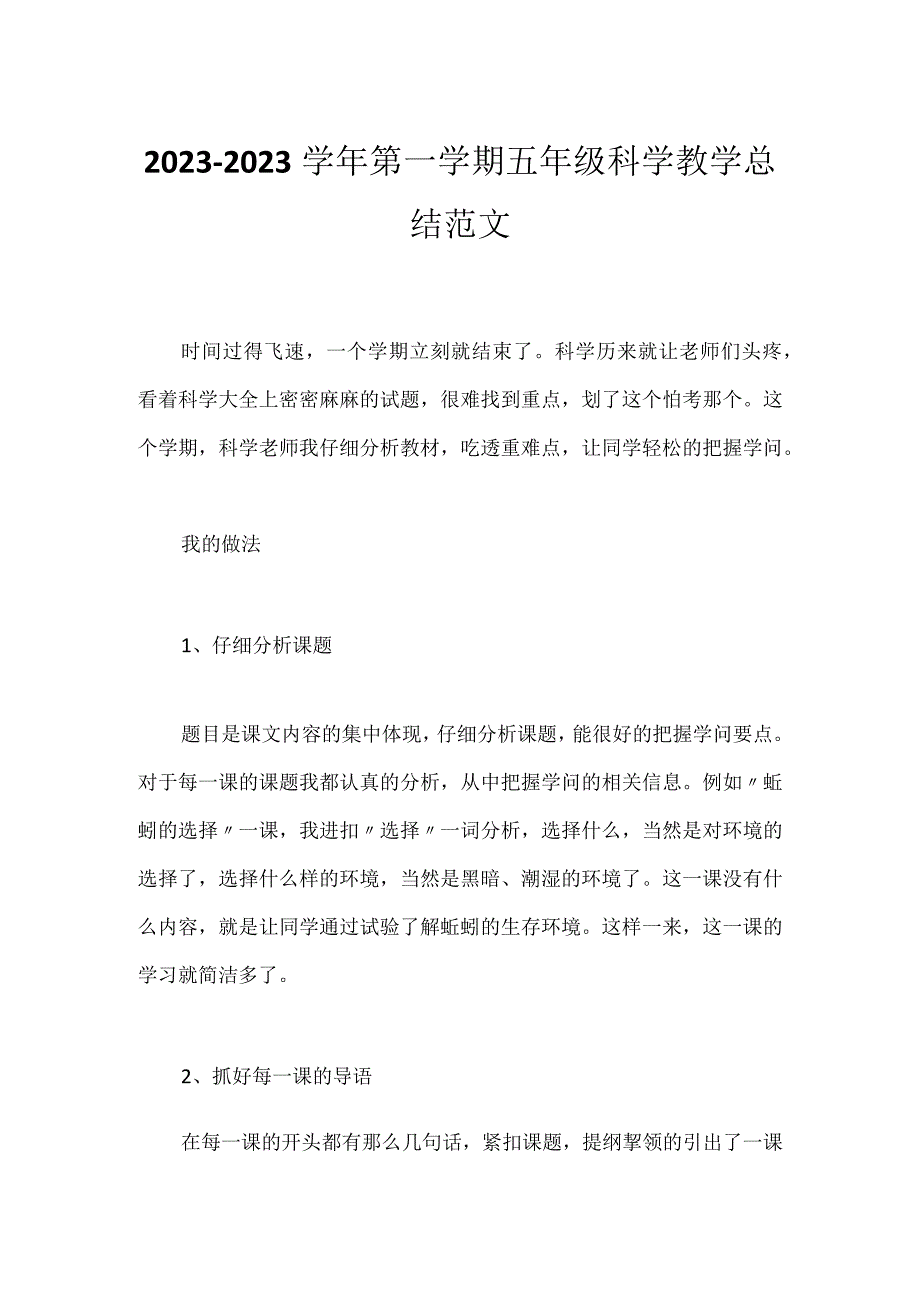 2023-2023学年第一学期五年级科学教学总结范文

时间过得飞速，一个学期立刻就结束了。科学历来就让老师们头疼，看着科学大全上密密麻麻的试题，很难找到重点，划了这个怕考那个。这个学期，科学老师我仔细分析教材，吃透重难点，让同学轻松的把握学问。

我的做法

1、仔细分析课题

题目是课文内容的集中体现，仔细分析课题，能很好的把握学问要点。对于每一课的课题我都认真的分析，从中把握学问的相关信息。例如〃蚯蚓的选择〃一课，我进扣〃选择〃一词分析，选择什么，当然是对环境的选择了，选择什么样的环境，当然是黑暗、潮湿的环境了。这一课没有什么内容，就是让同学通过试验了解蚯蚓的生存环境。这样一来，这一课的学习就简洁多了。

2、抓好每一课的导语

在每一课的开头都有那么几句话，紧扣课题，提纲挈领的引出了一课